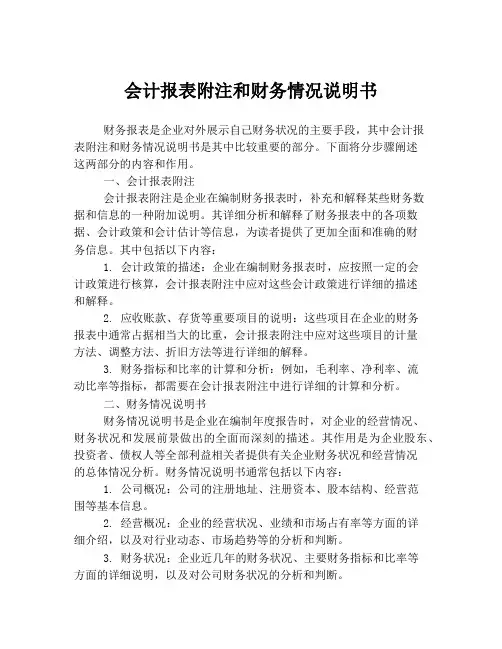 会计报表附注和财务情况说明书

财务报表是企业对外展示自己财务状况的主要手段，其中会计报表附注和财务情况说明书是其中比较重要的部分。下面将分步骤阐述这两部分的内容和作用。

一、会计报表附注

会计报表附注是企业在编制财务报表时，补充和解释某些财务数据和信息的一种附加说明。其详细分析和解释了财务报表中的各项数据、会计政策和会计估计等信息，为读者提供了更加全面和准确的财务信息。其中包括以下内容：

1. 会计政策的描述：企业在编制财务报表时，应按照一定的会计政策进行核算，会计报表附注中应对这些会计政策进行详细的描述和解释。

2. 应收账款、存货等重要项目的说明：这些项目在企业的财务报表中通常占据相当大的比重，会计报表附注中应对这些项目的计量方法、调整方法、折旧方法等进行详细的解释。

3. 财务指标和比率的计算和分析：例如，毛利率、净利率、流动比率等指标，都需要在会计报表附注中进行详细的计算和分析。

二、财务情况说明书

财务情况说明书是企业在编制年度报告时，对企业的经营情况、财务状况和发展前景做出的全面而深刻的描述。其作用是为企业股东、投资者、债权人等全部利益相关者提供有关企业财务状况和经营情况的总体情况分析。财务情况说明书通常包括以下内容：

1. 公司概况：公司的注册地址、注册资本、股本结构、经营范围等基本信息。

2. 经营概况：企业的经营状况、业绩和市场占有率等方面的详细介绍，以及对行业动态、市场趋势等的分析和判断。

3. 财务状况：企业近几年的财务状况、主要财务指标和比率等方面的详细说明，以及对公司财务状况的分析和判断。